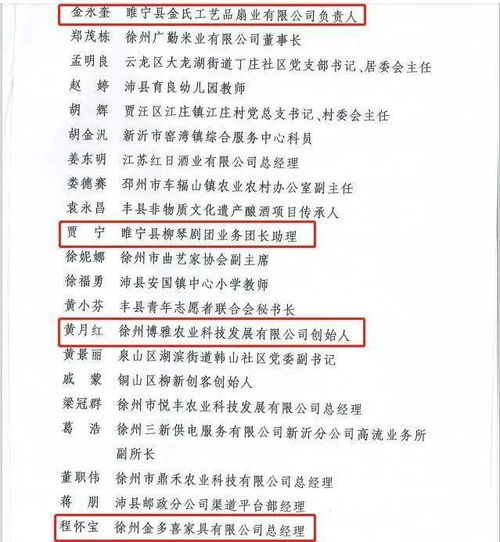 金永奎　睢宁县金氏工艺品扇业有限公司负责人
郑茂栋　徐州广勤米业有限公司董事长
孟明良　云龙区大龙湖街道丁庄社区党支部书记、居委会主任
赵　婷　沛县育良幼儿园教师
胡　辉　贾汪区江庄镇江庄村党总支书记、村委会主任
胡金汎　新沂市窑湾镇综合服务中心科员
姜东明　江苏红日酒业有限公司总经理
娄德赛　邳州市车辐山镇农业农村办公室副主任
袁永昌　丰县非物质文化遗产酿酒项目传承人
贾　宁　睢宁县柳琴剧团业务团长助理
徐妮娜　徐州市曲艺家协会副主席
徐福勇　沛县安国镇中心小学教师
黄小芬　丰县青年志愿者联合会秘书长
黄月红　徐州博雅农业科技发展有限公司创始人
黄景丽　泉山区湖滨街道韩山社区党委副书记
戚　蒙　铜山区柳新创客创始人
梁冠群　徐州市悦丰农业科技发展有限公司总经理
葛　浩　徐州三新供电服务有限公司新沂分公司高流业务所副所长
董职伟　徐州市鼎禾农业科技有限公司总经理
蒋　朋　沛县邮政分公司渠道平台部经理
程怀宝　徐州金多喜家具有限公司总经理